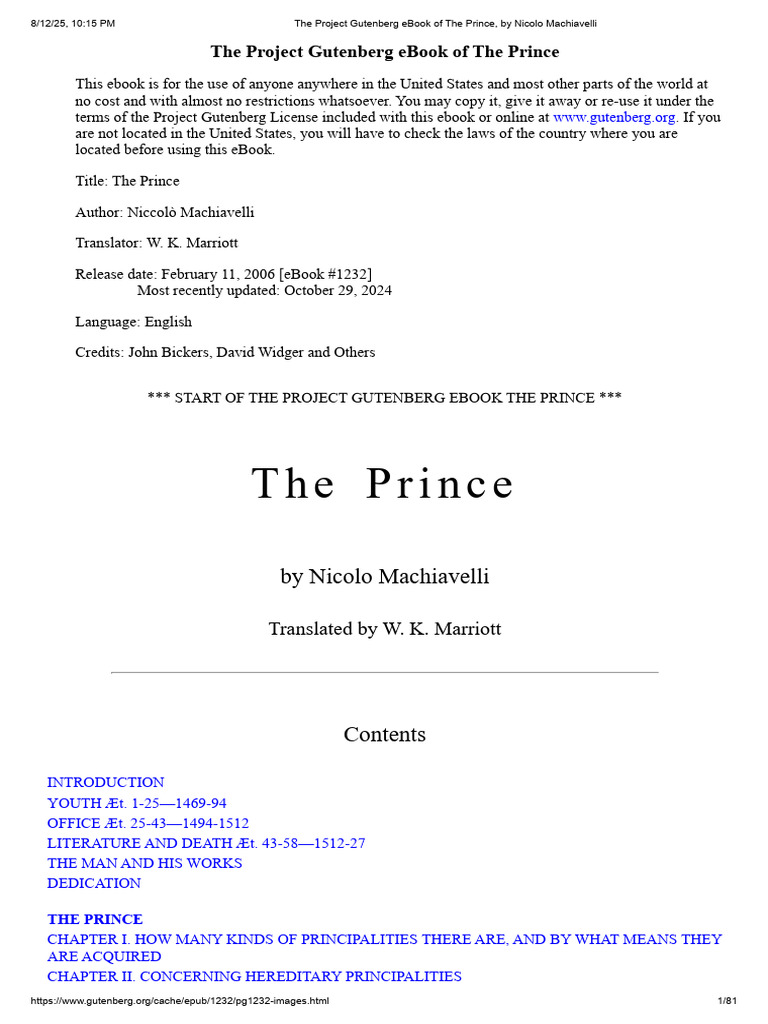 8/12/25, 10:15 PM The Project Gutenberg eBook of The Prince, by Nicolo Machiavelli

The Project Gutenberg eBook of The Prince

This ebook is for the use of anyone anywhere in the United States and most other parts of the world at no cost and with almost no restrictions whatsoever. You may copy it, give it away or re-use it under the terms of the Project Gutenberg License included with this ebook or online at www.gutenberg.org. If you are not located in the United States, you will have to check the laws of the country where you are located before using this eBook.

Title: The Prince

Author: Niccolò Machiavelli

Translator: W. K. Marriott

Release date: February 11, 2006 [eBook #1232]
Most recently updated: October 29, 2024

Language: English

Credits: John Bickers, David Widger and Others

*** START OF THE PROJECT GUTENBERG EBOOK THE PRINCE ***

The Prince

by Nicolo Machiavelli

Translated by W. K. Marriott

Contents

INTRODUCTION
YOUTH Æt. 1-25—1469-94
OFFICE Æt. 25-43—1494-1512
LITERATURE AND DEATH Æt. 43-58—1512-27
THE MAN AND HIS WORKS
DEDICATION

THE PRINCE
CHAPTER I. HOW MANY KINDS OF PRINCIPALITIES THERE ARE, AND BY WHAT MEANS THEY ARE ACQUIRED
CHAPTER II. CONCERNING HEREDITARY PRINCIPALITIES

https://www.gutenberg.org/cache/epub/1232/pg1232-images.html 1/81